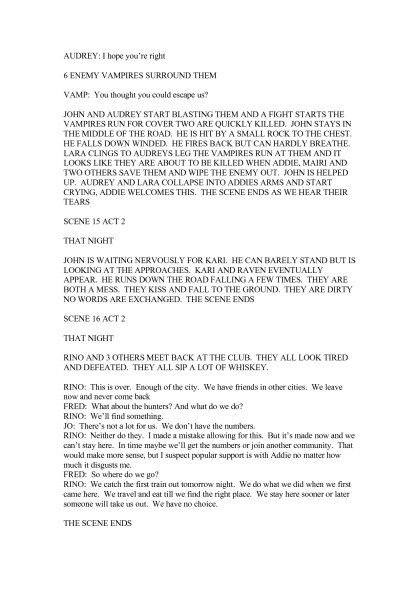 AUDREY: I hope you're right

6 ENEMY VAMPIRES SURROUND THEM

VAMP: You thought you could escape us?

JOHN AND AUDREY START BLASTING THEM AND A FIGHT STARTS THE VAMPIRES RUN FOR COVER TWO ARE QUICKLY KILLED. JOHN STAYS IN THE MIDDLE OF THE ROAD. HE IS HIT BY A SMALL ROCK TO THE CHEST. HE FALLS DOWN WINDED. HE FIRES BACK BUT CAN HARDLY BREATHE. LARA CLINGS TO AUDREYS LEG THE VAMPIRES RUN AT THEM AND IT LOOKS LIKE THEY ARE ABOUT TO BE KILLED WHEN ADDIE, MAIRI AND TWO OTHERS SAVE THEM AND WIPE THE ENEMY OUT. JOHN IS HELPED UP. AUDREY AND LARA COLLAPSE INTO ADDIES ARMS AND START CRYING, ADDIE WELCOMES THIS. THE SCENE ENDS AS WE HEAR THEIR TEARS

SCENE 15 ACT 2

THAT NIGHT

JOHN IS WAITING NERVOUSLY FOR KARI. HE CAN BARELY STAND BUT IS LOOKING AT THE APPROACHES. KARI AND RAVEN EVENTUALLY APPEAR. HE RUNS DOWN THE ROAD FALLING A FEW TIMES. THEY ARE BOTH A MESS. THEY KISS AND FALL TO THE GROUND. THEY ARE DIRTY NO WORDS ARE EXCHANGED. THE SCENE ENDS

SCENE 16 ACT 2

THAT NIGHT

RINO AND 3 OTHERS MEET BACK AT THE CLUB. THEY ALL LOOK TIRED AND DEFEATED. THEY ALL SIP A LOT OF WHISKEY.

RINO: This is over. Enough of the city. We have friends in other cities. We leave now and never come back
FRED: What about the hunters? And what do we do?
RINO: We'll find something.
JO: There's not a lot for us. We don't have the numbers.
RINO: Neither do they. I made a mistake allowing for this. But it's made now and we can't stay here. In time maybe we'll get the numbers or join another community. That would make more sense, but I suspect popular support is with Addie no matter how much it disgusts me.
FRED: So where do we go?
RINO: We catch the first train out tomorrow night. We do what we did when we first came here. We travel and eat till we find the right place. We stay here sooner or later someone will take us out. We have no choice.

THE SCENE ENDS